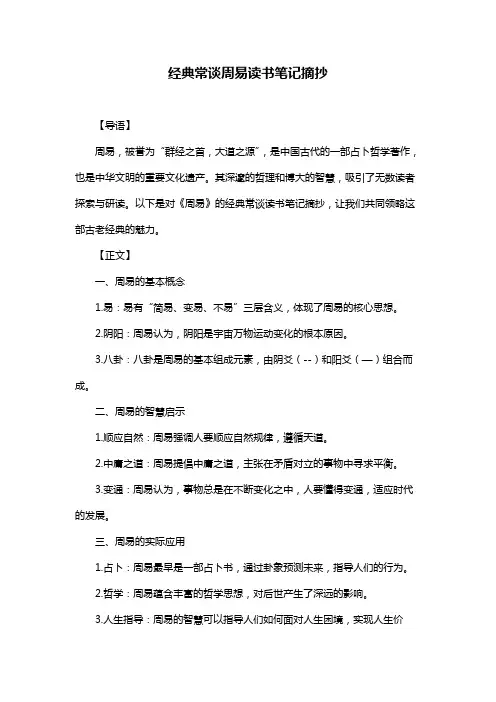 经典常谈周易读书笔记摘抄

【导语】

周易，被誉为“群经之首，大道之源”，是中国古代的一部占卜哲学著作，也是中华文明的重要文化遗产。其深邃的哲理和博大的智慧，吸引了无数读者探索与研读。以下是对《周易》的经典常谈读书笔记摘抄，让我们共同领略这部古老经典的魅力。

【正文】

一、周易的基本概念

1.易：易有“简易、变易、不易”三层含义，体现了周易的核心思想。

2.阴阳：周易认为，阴阳是宇宙万物运动变化的根本原因。

3.八卦：八卦是周易的基本组成元素，由阴爻（--）和阳爻（—）组合而成。

二、周易的智慧启示

1.顺应自然：周易强调人要顺应自然规律，遵循天道。

2.中庸之道：周易提倡中庸之道，主张在矛盾对立的事物中寻求平衡。

3.变通：周易认为，事物总是在不断变化之中，人要懂得变通，适应时代的发展。

三、周易的实际应用

1.占卜：周易最早是一部占卜书，通过卦象预测未来，指导人们的行为。

2.哲学：周易蕴含丰富的哲学思想，对后世产生了深远的影响。

3.人生指导：周易的智慧可以指导人们如何面对人生困境，实现人生价